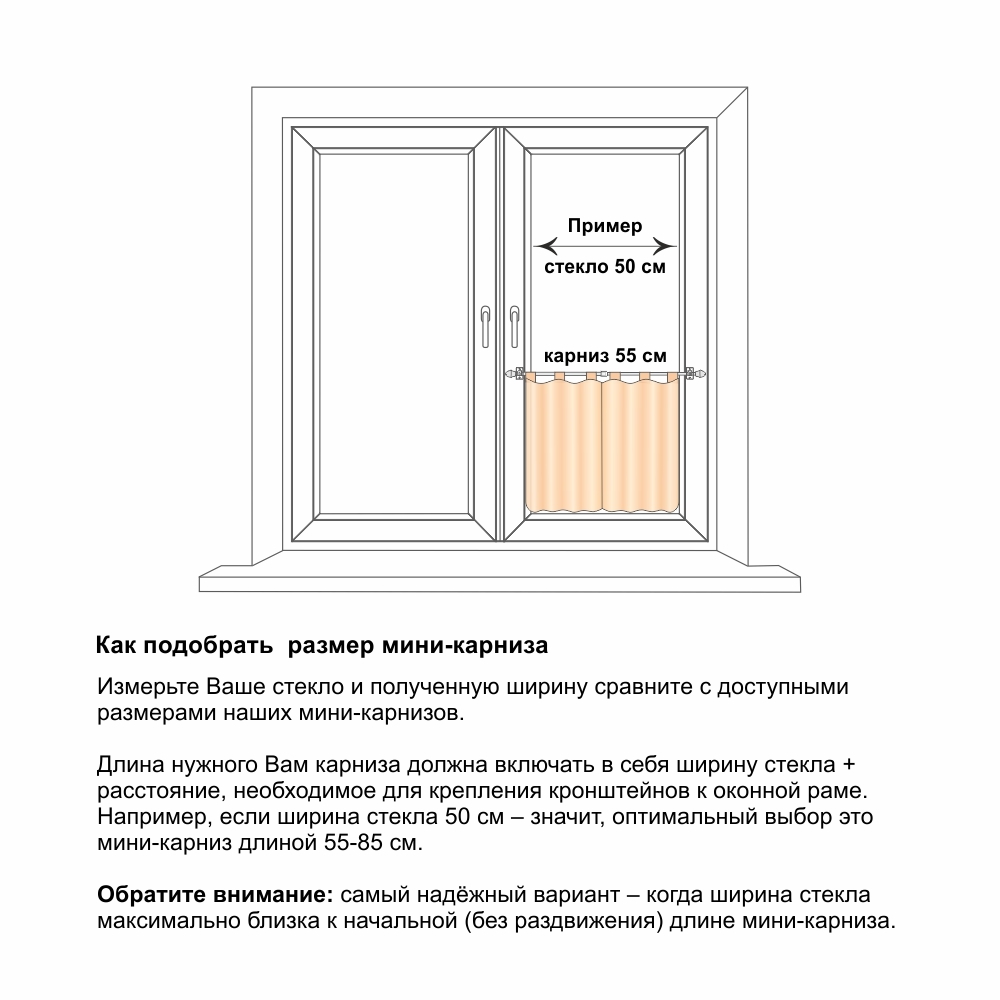 Пример
стекло 50 см
карниз 55 см

Как подобрать  размер мини-карниза

Измерьте Ваше стекло и полученную ширину сравните с доступными размерами наших мини-карнизов.

Длина нужного Вам карниза должна включать в себя ширину стекла + расстояние, необходимое для крепления кронштейнов к оконной раме. Например, если ширина стекла 50 см – значит, оптимальный выбор это мини-карниз длиной 55-85 см.

Обратите внимание: самый надёжный вариант – когда ширина стекла максимально близка к начальной (без раздвижения) длине мини-карниза.